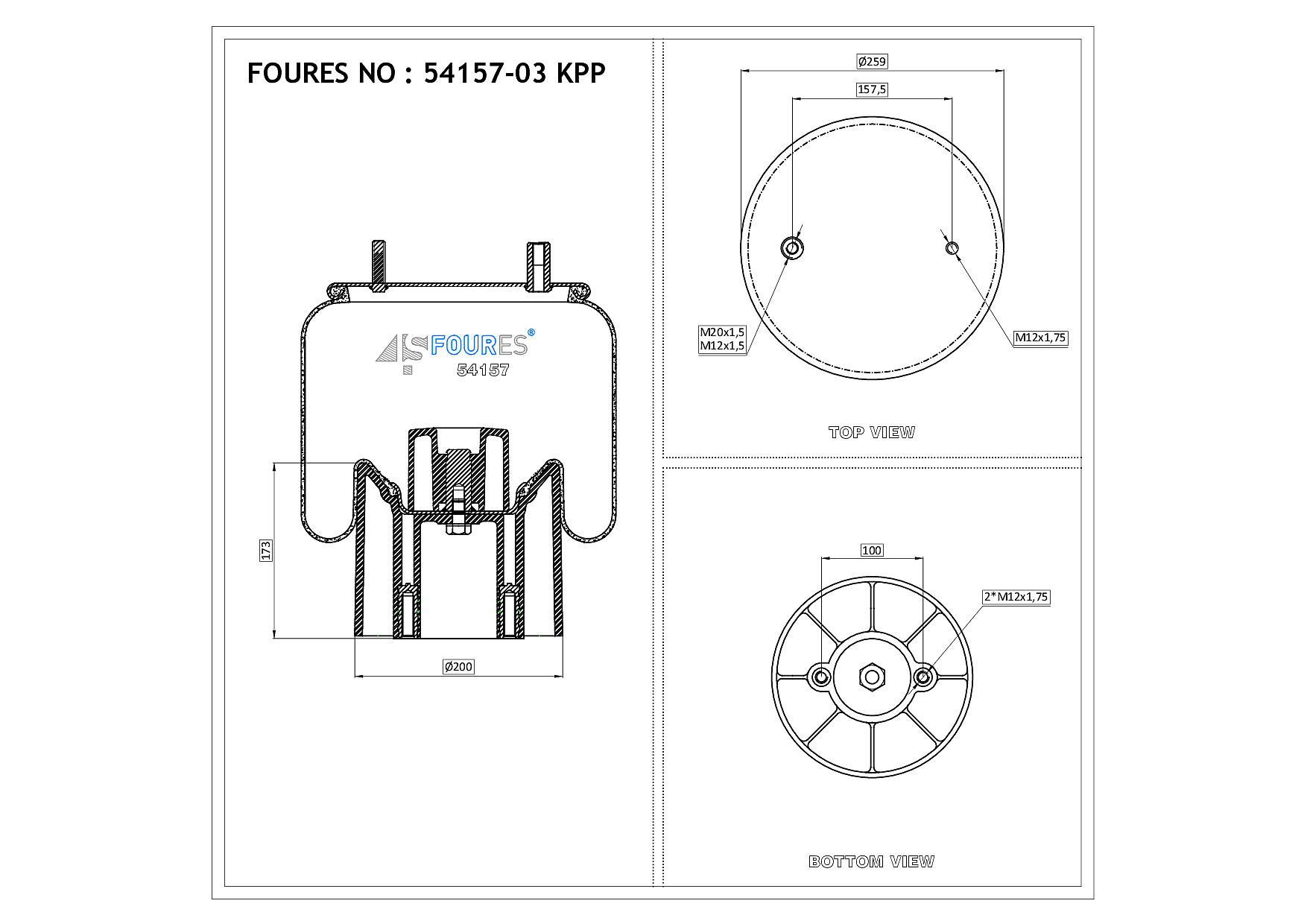 FOURES NO : 54157-03 KPP

FOURES®
54157

173

Ø200

Ø259

157,5

M20x1,5
M12x1,5

M12x1,75

TOP VIEW

100

2*M12x1,75

BOTTOM VIEW